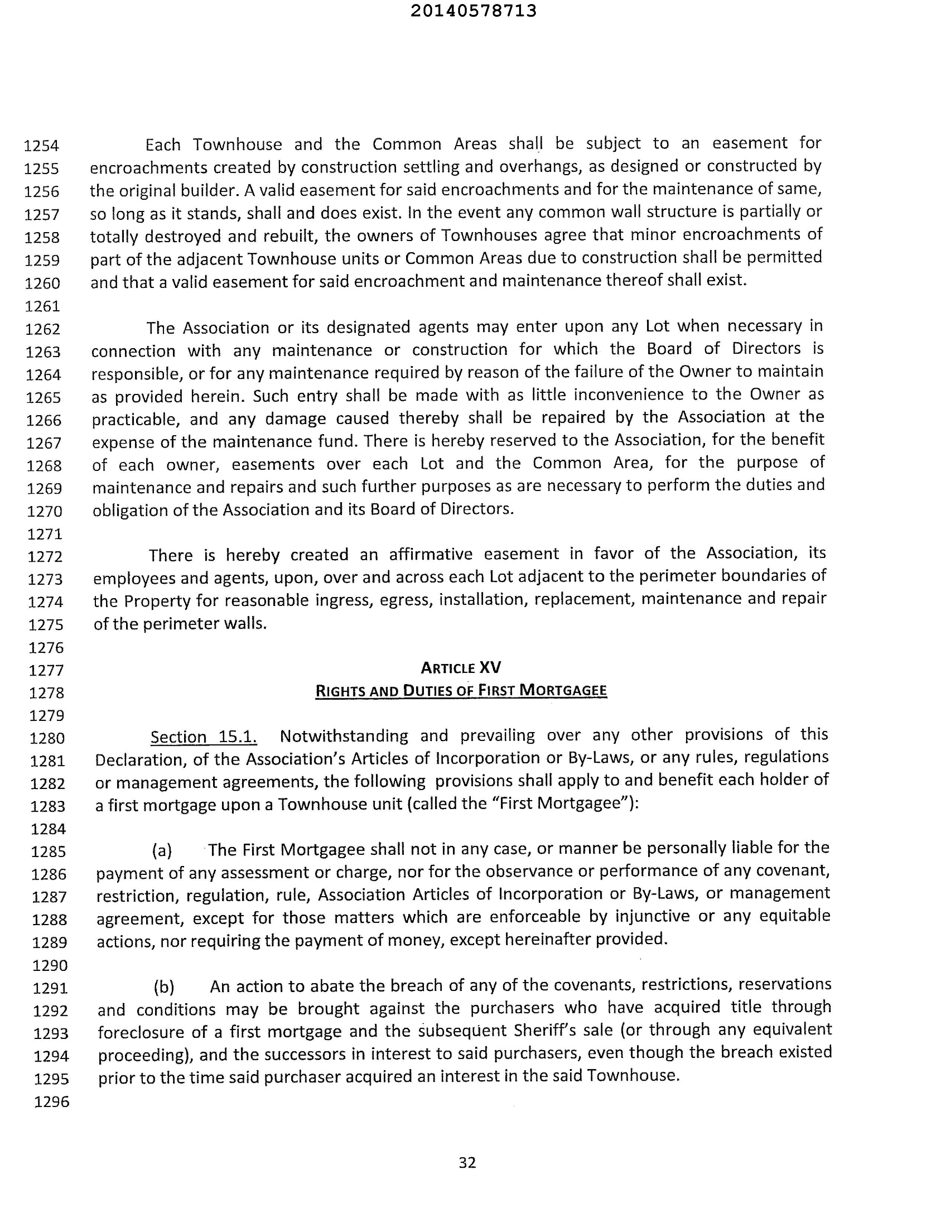 20140578713

1254 Each Townhouse and the Common Areas shall be subject to an easement for
1255 encroachments created by construction settling and overhangs, as designed or constructed by
1256 the original builder. A valid easement for said encroachments and for the maintenance of same,
1257 so long as it stands, shall and does exist. In the event any common wall structure is partially or
1258 totally destroyed and rebuilt, the owners of Townhouses agree that minor encroachments of
1259 part of the adjacent Townhouse units or Common Areas due to construction shall be permitted
1260 and that a valid easement for said encroachment and maintenance thereof shall exist.
1261
1262 The Association or its designated agents may enter upon any Lot when necessary in
1263 connection with any maintenance or construction for which the Board of Directors is
1264 responsible, or for any maintenance required by reason of the failure of the Owner to maintain
1265 as provided herein. Such entry shall be made with as little inconvenience to the Owner as
1266 practicable, and any damage caused thereby shall be repaired by the Association at the
1267 expense of the maintenance fund. There is hereby reserved to the Association, for the benefit
1268 of each owner, easements over each Lot and the Common Area, for the purpose of
1269 maintenance and repairs and such further purposes as are necessary to perform the duties and
1270 obligation of the Association and its Board of Directors.
1271
1272 There is hereby created an affirmative easement in favor of the Association, its
1273 employees and agents, upon, over and across each Lot adjacent to the perimeter boundaries of
1274 the Property for reasonable ingress, egress, installation, replacement, maintenance and repair
1275 of the perimeter walls.
1276
1277 ARTICLE XV
1278 RIGHTS AND DUTIES OF FIRST MORTGAGEE
1279
1280 Section 15.1. Notwithstanding and prevailing over any other provisions of this
1281 Declaration, of the Association's Articles of Incorporation or By-Laws, or any rules, regulations
1282 or management agreements, the following provisions shall apply to and benefit each holder of
1283 a first mortgage upon a Townhouse unit (called the "First Mortgagee"):
1284
1285 (a) The First Mortgagee shall not in any case, or manner be personally liable for the
1286 payment of any assessment or charge, nor for the observance or performance of any covenant,
1287 restriction, regulation, rule, Association Articles of Incorporation or By-Laws, or management
1288 agreement, except for those matters which are enforceable by injunctive or any equitable
1289 actions, nor requiring the payment of money, except hereinafter provided.
1290
1291 (b) An action to abate the breach of any of the covenants, restrictions, reservations
1292 and conditions may be brought against the purchasers who have acquired title through
1293 foreclosure of a first mortgage and the subsequent Sheriff's sale (or through any equivalent
1294 proceeding), and the successors in interest to said purchasers, even though the breach existed
1295 prior to the time said purchaser acquired an interest in the said Townhouse.
1296

32